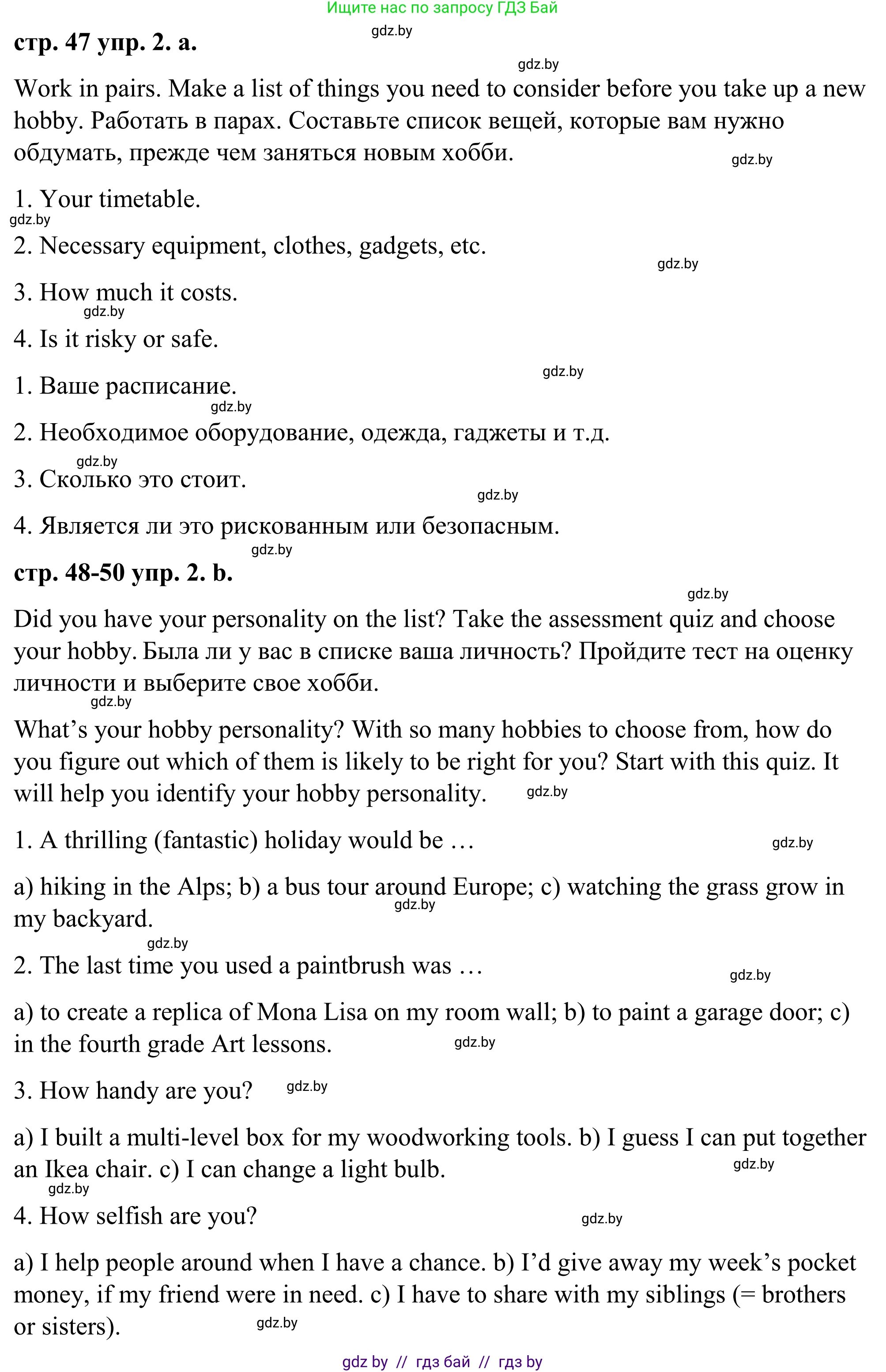 Ищите нас по запросу ГДЗ Бай

gdz.by

стр. 47 упр. 2. a.

gdz.by

Work in pairs. Make a list of things you need to consider before you take up a new hobby. Работать в парах. Составьте список вещей, которые вам нужно обдумать, прежде чем заняться новым хобби.

gdz.by

1. Your timetable.

gdz.by

2. Necessary equipment, clothes, gadgets, etc.

gdz.by

3. How much it costs.

gdz.by

4. Is it risky or safe.

gdz.by

1. Ваше расписание.

gdz.by

2. Необходимое оборудование, одежда, гаджеты и т.д.

gdz.by

3. Сколько это стоит.

gdz.by

4. Является ли это рискованным или безопасным.

gdz.by

стр. 48-50 упр. 2. b.

gdz.by

Did you have your personality on the list? Take the assessment quiz and choose your hobby. Была ли у вас в списке ваша личность? Пройдите тест на оценку личности и выберите свое хобби.

gdz.by

What’s your hobby personality? With so many hobbies to choose from, how do you figure out which of them is likely to be right for you? Start with this quiz. It will help you identify your hobby personality.

gdz.by

1. A thrilling (fantastic) holiday would be …

gdz.by

a) hiking in the Alps; b) a bus tour around Europe; c) watching the grass grow in my backyard.

gdz.by

gdz.by

2. The last time you used a paintbrush was …

gdz.by

a) to create a replica of Mona Lisa on my room wall; b) to paint a garage door; c) in the fourth grade Art lessons.

gdz.by

3. How handy are you?

gdz.by

a) I built a multi-level box for my woodworking tools. b) I guess I can put together an Ikea chair. c) I can change a light bulb.

gdz.by

gdz.by

4. How selfish are you?

gdz.by

a) I help people around when I have a chance. b) I’d give away my week’s pocket money, if my friend were in need. c) I have to share with my siblings (= brothers or sisters).

gdz.by

gdz by // гдз бай // гдз by